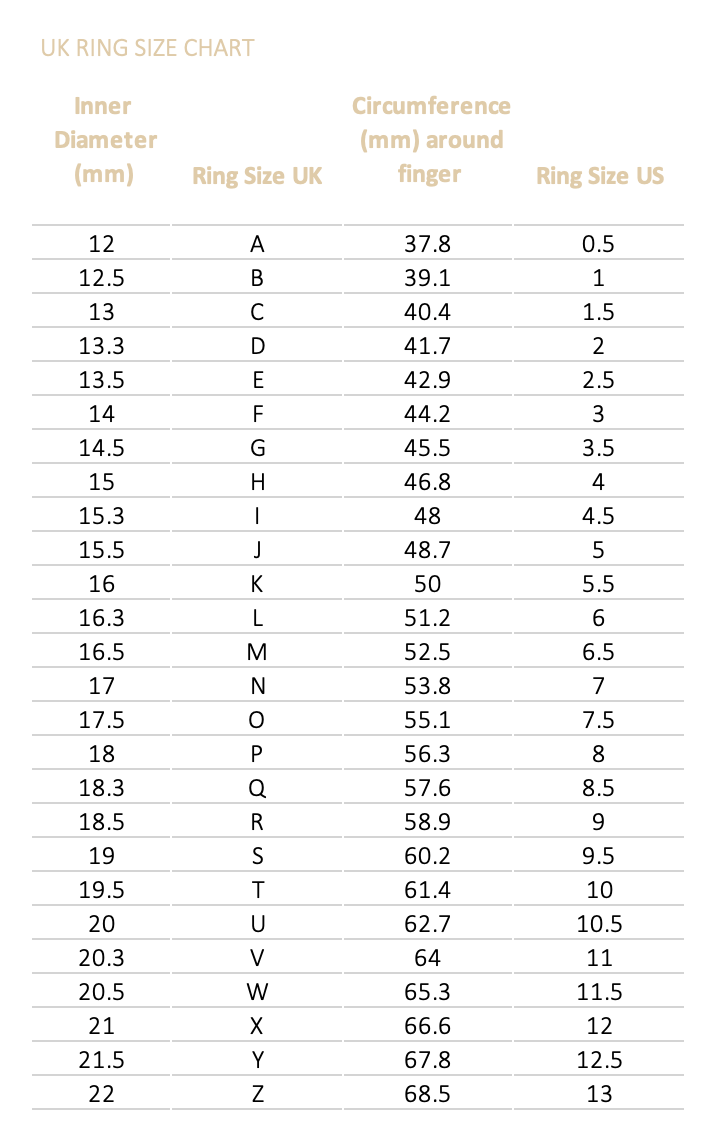 UK RING SIZE CHART

| Inner Diameter (mm) | Ring Size UK | Circumference (mm) around finger | Ring Size US |
|---|---|---|---|
| 12 | A | 37.8 | 0.5 |
| 12.5 | B | 39.1 | 1 |
| 13 | C | 40.4 | 1.5 |
| 13.3 | D | 41.7 | 2 |
| 13.5 | E | 42.9 | 2.5 |
| 14 | F | 44.2 | 3 |
| 14.5 | G | 45.5 | 3.5 |
| 15 | H | 46.8 | 4 |
| 15.3 | I | 48 | 4.5 |
| 15.5 | J | 48.7 | 5 |
| 16 | K | 50 | 5.5 |
| 16.3 | L | 51.2 | 6 |
| 16.5 | M | 52.5 | 6.5 |
| 17 | N | 53.8 | 7 |
| 17.5 | O | 55.1 | 7.5 |
| 18 | P | 56.3 | 8 |
| 18.3 | Q | 57.6 | 8.5 |
| 18.5 | R | 58.9 | 9 |
| 19 | S | 60.2 | 9.5 |
| 19.5 | T | 61.4 | 10 |
| 20 | U | 62.7 | 10.5 |
| 20.3 | V | 64 | 11 |
| 20.5 | W | 65.3 | 11.5 |
| 21 | X | 66.6 | 12 |
| 21.5 | Y | 67.8 | 12.5 |
| 22 | Z | 68.5 | 13 |